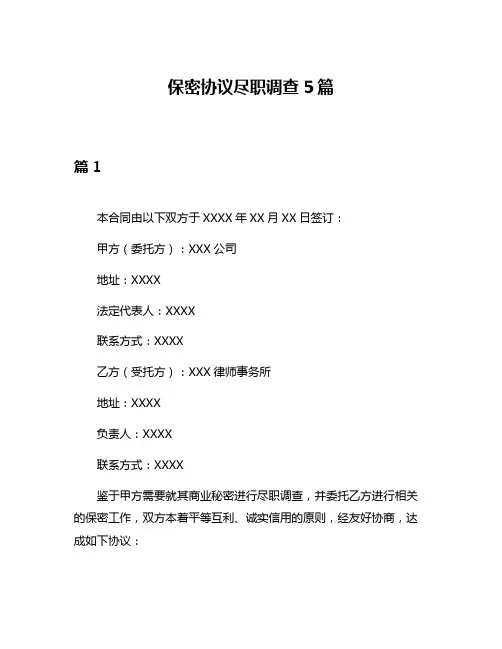 保密协议尽职调查 5 篇

篇 1

本合同由以下双方于 XXXX 年 XX 月 XX 日签订：

甲方（委托方）：XXX 公司

地址：XXXX

法定代表人：XXXX

联系方式：XXXX

乙方（受托方）：XXX 律师事务所

地址：XXXX

负责人：XXXX

联系方式：XXXX

鉴于甲方需要就其商业秘密进行尽职调查，并委托乙方进行相关的保密工作，双方本着平等互利、诚实信用的原则，经友好协商，达成如下协议：